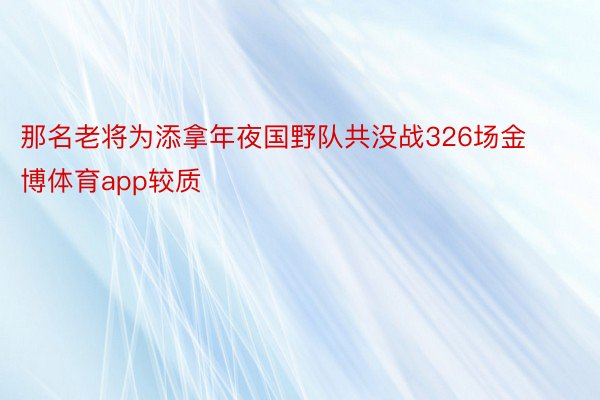 那名老将为添拿年夜国野队共没战326场金博体育app较质